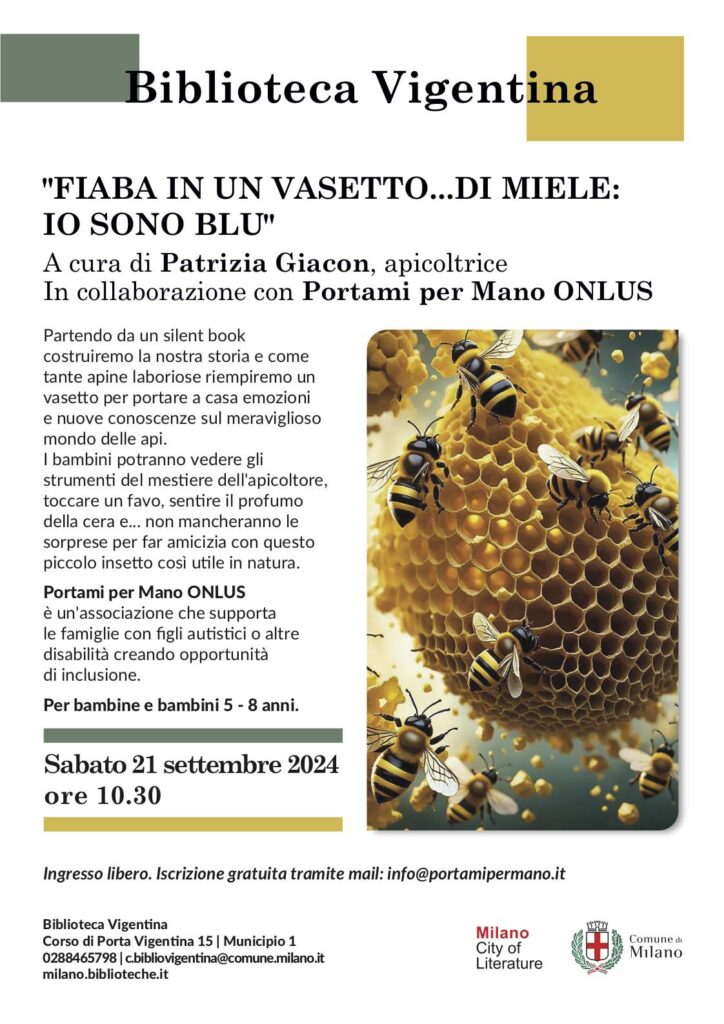 Biblioteca Vigentina

"FIABA IN UN VASETTO...DI MIELE: IO SONO BLU"

A cura di Patrizia Giacon, apicoltrice
In collaborazione con Portami per Mano ONLUS

Partendo da un silent book costruiremo la nostra storia e come tante apine laboriose riempiremo un vasetto per portare a casa emozioni e nuove conoscenze sul meraviglioso mondo delle api.
I bambini potranno vedere gli strumenti del mestiere dell'apicoltore, toccare un favo, sentire il profumo della cera e... non mancheranno le sorprese per far amicizia con questo piccolo insetto così utile in natura.

Portami per Mano ONLUS
è un'associazione che supporta le famiglie con figli autistici o altre disabilità creando opportunità di inclusione.

Per bambine e bambini 5 - 8 anni.

Sabato 21 settembre 2024
ore 10.30

Ingresso libero. Iscrizione gratuita tramite mail: info@portamipermano.it

Biblioteca Vigentina
Corso di Porta Vigentina 15 | Municipio 1
0288465798 | c.bibliovigentina@comune.milano.it
milano.biblioteche.it

Milano
City of
Literature

Comune di
Milano